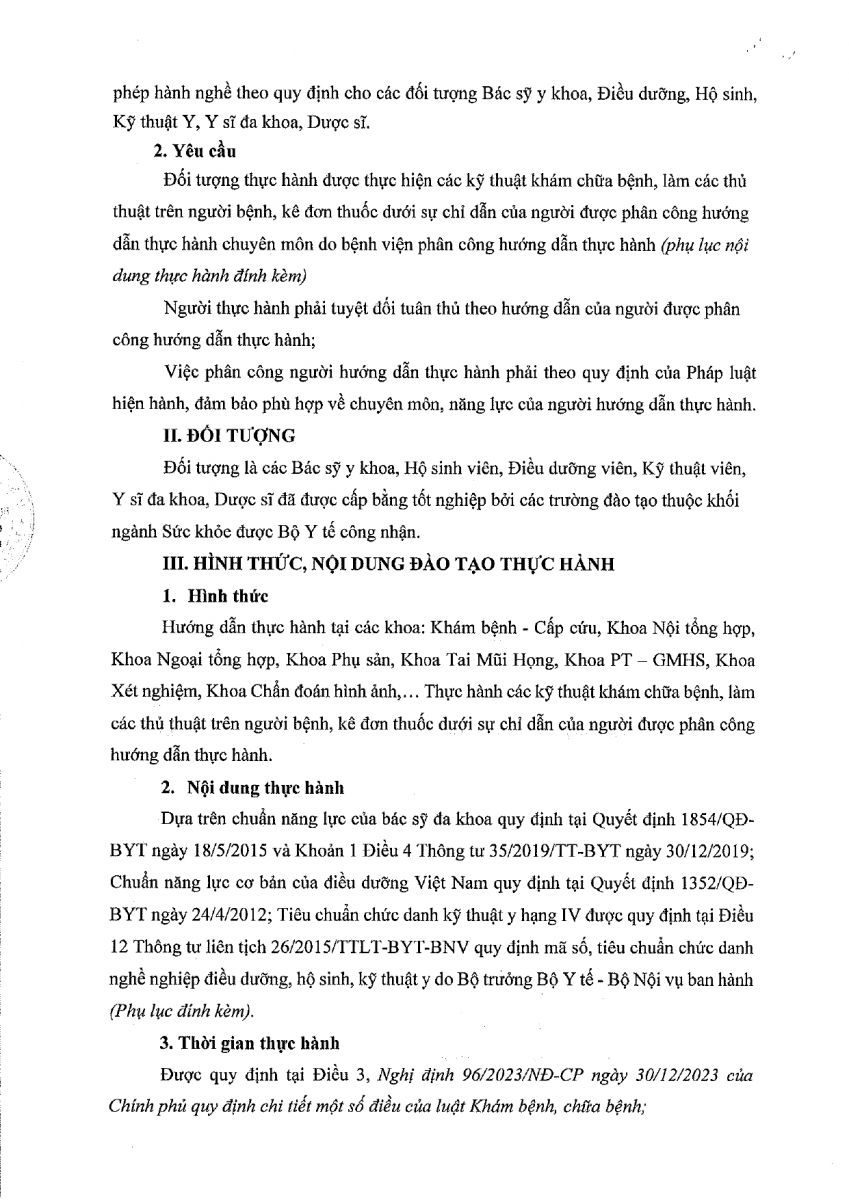 phép hành nghề theo quy định cho các đối tượng Bác sỹ y khoa, Điều dưỡng, Hộ sinh, Kỹ thuật Y, Y sĩ đa khoa, Dược sĩ.

2. Yêu cầu

Đối tượng thực hành được thực hiện các kỹ thuật khám chữa bệnh, làm các thủ thuật trên người bệnh, kê đơn thuốc dưới sự chỉ dẫn của người được phân công hướng dẫn thực hành chuyên môn do bệnh viện phân công hướng dẫn thực hành (phụ lục nội dung thực hành đính kèm)

Người thực hành phải tuyệt đối tuân thủ theo hướng dẫn của người được phân công hướng dẫn thực hành;

Việc phân công người hướng dẫn thực hành phải theo quy định của Pháp luật hiện hành, đảm bảo phù hợp về chuyên môn, năng lực của người hướng dẫn thực hành.

II. ĐỐI TƯỢNG

Đối tượng là các Bác sỹ y khoa, Hộ sinh viên, Điều dưỡng viên, Kỹ thuật viên, Y sĩ đa khoa, Dược sĩ đã được cấp bằng tốt nghiệp bởi các trường đào tạo thuộc khối ngành Sức khỏe được Bộ Y tế công nhận.

III. HÌNH THỨC, NỘI DUNG ĐÀO TẠO THỰC HÀNH

1. Hình thức

Hướng dẫn thực hành tại các khoa: Khám bệnh - Cấp cứu, Khoa Nội tổng hợp, Khoa Ngoại tổng hợp, Khoa Phụ sản, Khoa Tai Mũi Họng, Khoa PT – GMHS, Khoa Xét nghiệm, Khoa Chẩn đoán hình ảnh,… Thực hành các kỹ thuật khám chữa bệnh, làm các thủ thuật trên người bệnh, kê đơn thuốc dưới sự chỉ dẫn của người được phân công hướng dẫn thực hành.

2. Nội dung thực hành

Dựa trên chuẩn năng lực của bác sỹ đa khoa quy định tại Quyết định 1854/QĐ-BYT ngày 18/5/2015 và Khoản 1 Điều 4 Thông tư 35/2019/TT-BYT ngày 30/12/2019; Chuẩn năng lực cơ bản của điều dưỡng Việt Nam quy định tại Quyết định 1352/QĐ-BYT ngày 24/4/2012; Tiêu chuẩn chức danh kỹ thuật y hạng IV được quy định tại Điều 12 Thông tư liên tịch 26/2015/TTLT-BYT-BNV quy định mã số, tiêu chuẩn chức danh nghề nghiệp điều dưỡng, hộ sinh, kỹ thuật y do Bộ trưởng Bộ Y tế - Bộ Nội vụ ban hành (Phụ lục đính kèm).

3. Thời gian thực hành

Được quy định tại Điều 3, Nghị định 96/2023/NĐ-CP ngày 30/12/2023 của Chính phủ quy định chi tiết một số điều của luật Khám bệnh, chữa bệnh;